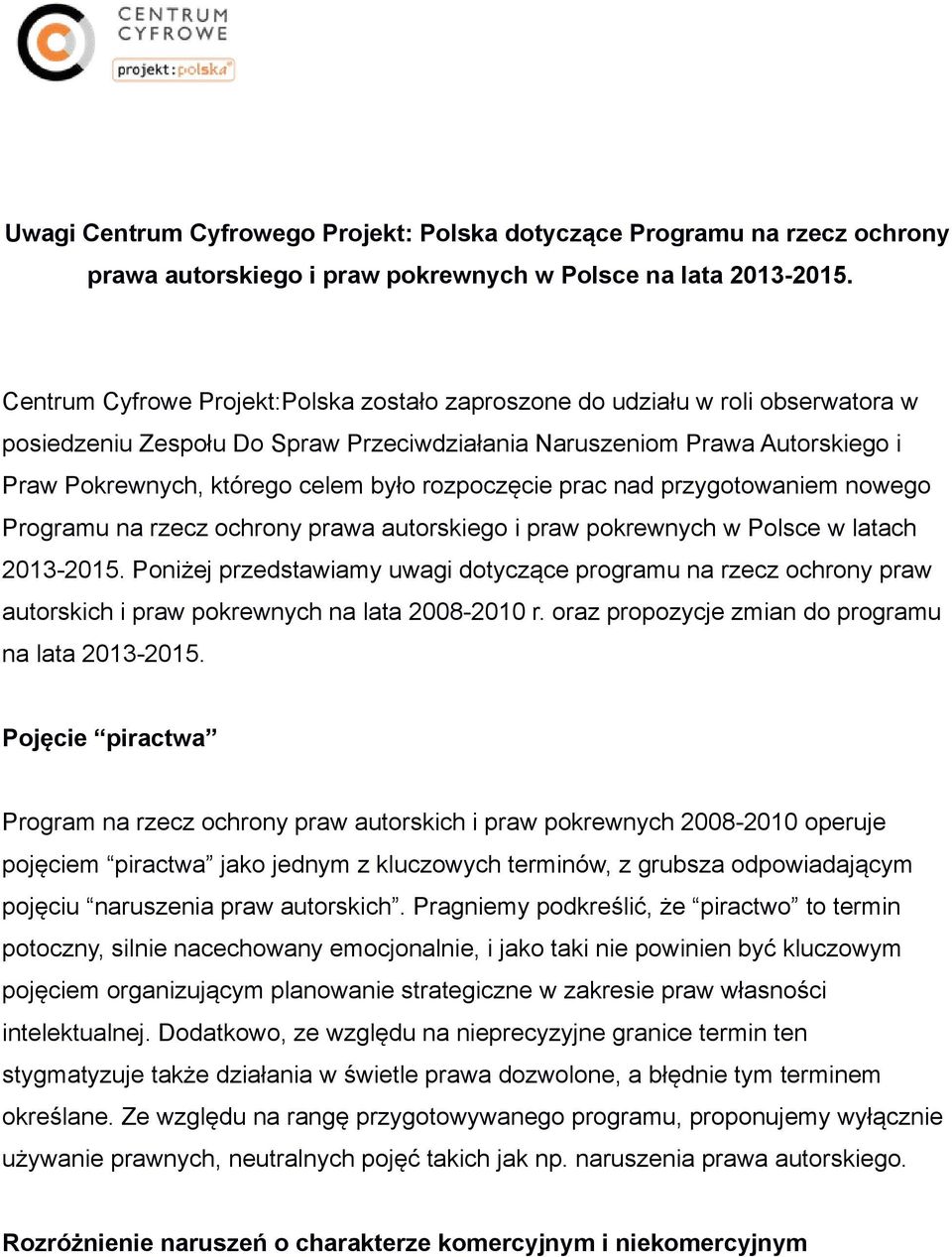 CENTRUM CYFROWE
projekt:polska

Uwagi Centrum Cyfrowego Projekt: Polska dotyczące Programu na rzecz ochrony prawa autorskiego i praw pokrewnych w Polsce na lata 2013-2015.

Centrum Cyfrowe Projekt:Polska zostało zaproszone do udziału w roli obserwatora w posiedzeniu Zespołu Do Spraw Przeciwdziałania Naruszeniom Prawa Autorskiego i Praw Pokrewnych, którego celem było rozpoczęcie prac nad przygotowaniem nowego Programu na rzecz ochrony prawa autorskiego i praw pokrewnych w Polsce w latach 2013-2015. Poniżej przedstawiamy uwagi dotyczące programu na rzecz ochrony praw autorskich i praw pokrewnych na lata 2008-2010 r. oraz propozycje zmian do programu na lata 2013-2015.

Pojęcie “piractwa”

Program na rzecz ochrony praw autorskich i praw pokrewnych 2008-2010 operuje pojęciem “piractwa” jako jednym z kluczowych terminów, z grubsza odpowiadającym pojęciu “naruszenia praw autorskich”. Pragniemy podkreślić, że “piractwo” to termin potoczny, silnie nacechowany emocjonalnie, i jako taki nie powinien być kluczowym pojęciem organizującym planowanie strategiczne w zakresie praw własności intelektualnej. Dodatkowo, ze względu na nieprecyzyjne granice termin ten stygmatyzuje także działania w świetle prawa dozwolone, a błędnie tym terminem określane. Ze względu na rangę przygotowywanego programu, proponujemy wyłącznie używanie prawnych, neutralnych pojęć takich jak np. naruszenia prawa autorskiego.

Rozróżnienie naruszeń o charakterze komercyjnym i niekomercyjnym